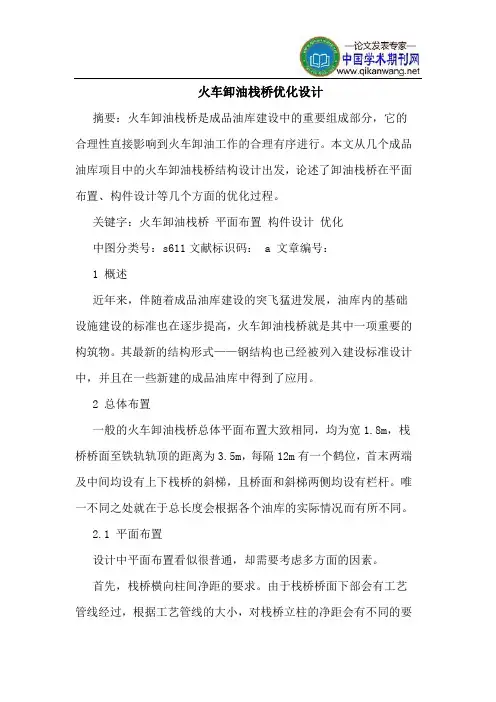 —论文发表专家—
中国学术期刊网
www.qikanwang.net

火车卸油栈桥优化设计

摘要：火车卸油栈桥是成品油库建设中的重要组成部分，它的合理性直接影响到火车卸油工作的合理有序进行。本文从几个成品油库项目中的火车卸油栈桥结构设计出发，论述了卸油栈桥在平面布置、构件设计等几个方面的优化过程。

关键字：火车卸油栈桥 平面布置 构件设计 优化

中图分类号：s611 文献标识码： a 文章编号：

1 概述

近年来，伴随着成品油库建设的突飞猛进发展，油库内的基础设施建设的标准也在逐步提高，火车卸油栈桥就是其中一项重要的构筑物。其最新的结构形式——钢结构也已经被列入建设标准设计中，并且在一些新建的成品油库中得到了应用。

2 总体布置

一般的火车卸油栈桥总体平面布置大致相同，均为宽 1.8m，栈桥桥面至铁轨轨顶的距离为 3.5m，每隔 12m 有一个鹤位，首末两端及中间均设有上下栈桥的斜梯，且桥面和斜梯两侧均设有栏杆。唯一不同之处就在于总长度会根据各个油库的实际情况而有所不同。

2.1 平面布置

设计中平面布置看似很普通，却需要考虑多方面的因素。

首先，栈桥横向柱间净距的要求。由于栈桥桥面下部会有工艺管线经过，根据工艺管线的大小，对栈桥立柱的净距会有不同的要